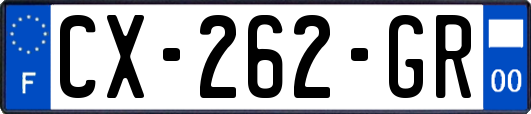 F
CX-262-GR
00